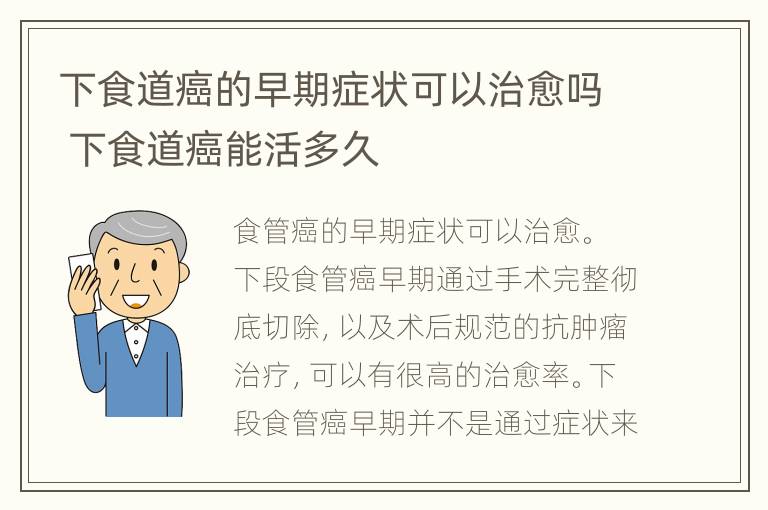 下食道癌的早期症状可以治愈吗 下食道癌能活多久

食管癌的早期症状可以治愈。下段食管癌早期通过手术完整彻底切除, 以及术后规范的抗肿瘤治疗, 可以有很高的治愈率。下段食管癌早期并不是通过症状来